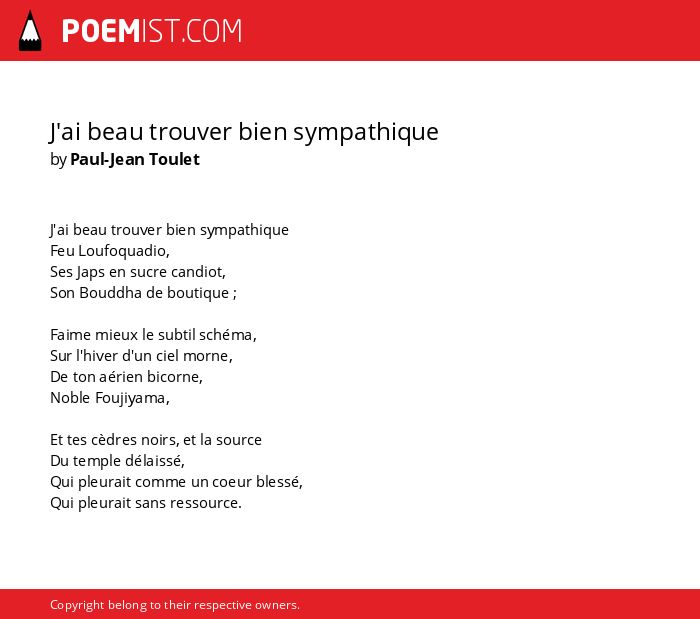 POEMIST.COM

J'ai beau trouver bien sympathique
by Paul-Jean Toulet

J'ai beau trouver bien sympathique
Feu Loufoquadio,
Ses Japs en sucre candiot,
Son Bouddha de boutique ;

Faime mieux le subtil schéma,
Sur l'hiver d'un ciel morne,
De ton aérien bicorne,
Noble Foujiyama,

Et tes cèdres noirs, et la source
Du temple délaissé,
Qui pleurait comme un coeur blessé,
Qui pleurait sans ressource.

Copyright belong to their respective owners.